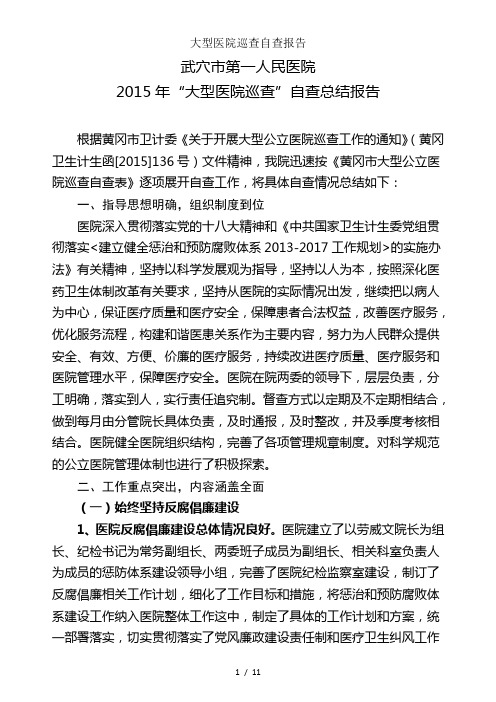 大型医院巡查自查报告

武穴市第一人民医院

2015 年“大型医院巡查”自查总结报告

根据黄冈市卫计委《关于开展大型公立医院巡查工作的通知》（黄冈卫生计生函[2015]136 号）文件精神，我院迅速按《黄冈市大型公立医院巡查自查表》逐项展开自查工作，将具体自查情况总结如下：

一、指导思想明确，组织制度到位

医院深入贯彻落实党的十八大精神和《中共国家卫生计生委党组贯彻落实<建立健全惩治和预防腐败体系 2013-2017 工作规划>的实施办法》有关精神，坚持以科学发展观为指导，坚持以人为本，按照深化医药卫生体制改革有关要求，坚持从医院的实际情况出发，继续把以病人为中心，保证医疗质量和医疗安全，保障患者合法权益，改善医疗服务，优化服务流程，构建和谐医患关系作为主要内容，努力为人民群众提供安全、有效、方便、价廉的医疗服务，持续改进医疗质量、医疗服务和医院管理水平，保障医疗安全。医院在院两委的领导下，层层负责，分工明确，落实到人，实行责任追究制。督查方式以定期及不定期相结合，做到每月由分管院长具体负责，及时通报，及时整改，并及季度考核相结合。医院健全医院组织结构，完善了各项管理规章制度。对科学规范的公立医院管理体制也进行了积极探索。

二、工作重点突出，内容涵盖全面

（一）始终坚持反腐倡廉建设

1、医院反腐倡廉建设总体情况良好。医院建立了以劳威文院长为组长、纪检书记为常务副组长、两委班子成员为副组长、相关科室负责人为成员的惩防体系建设领导小组，完善了医院纪检监察室建设，制订了反腐倡廉相关工作计划，细化了工作目标和措施，将惩治和预防腐败体系建设工作纳入医院整体工作这中，制定了具体的工作计划和方案，统一部署落实，切实贯彻落实了党风廉政建设责任制和医疗卫生纠风工作

1 / 11